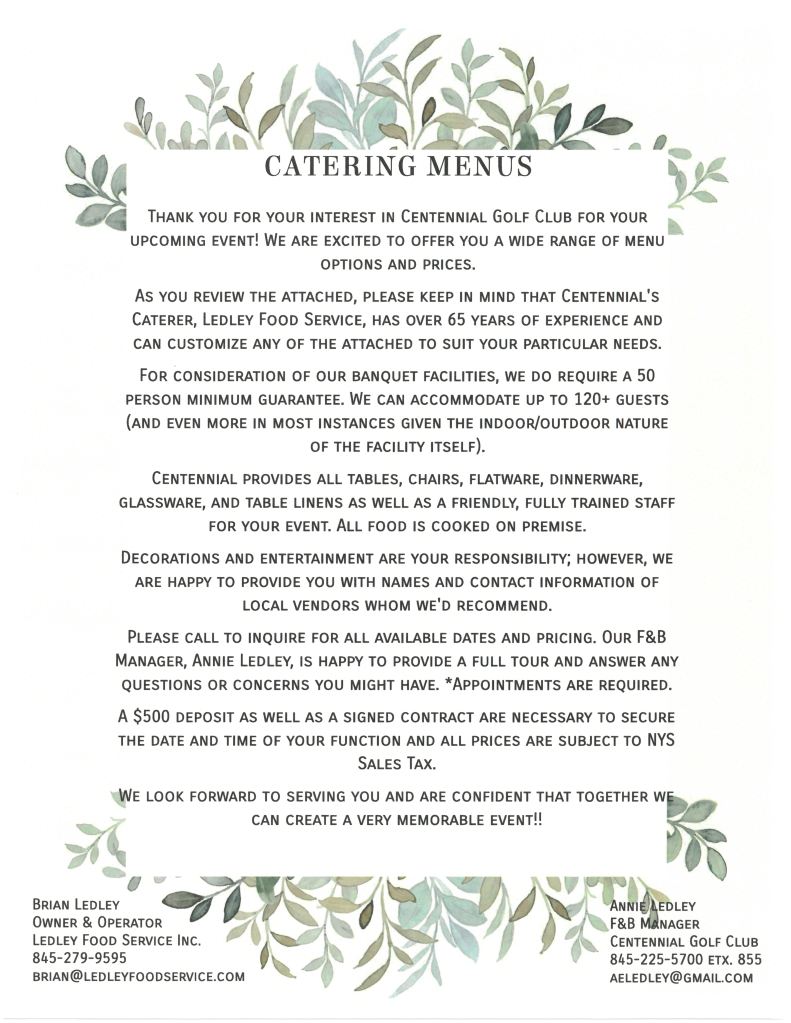 CATERING MENUS

Thank you for your interest in Centennial Golf Club for your upcoming event! We are excited to offer you a wide range of menu options and prices.

As you review the attached, please keep in mind that Centennial's Caterer, Ledley Food Service, has over 65 years of experience and can customize any of the attached to suit your particular needs.

For consideration of our banquet facilities, we do require a 50 person minimum guarantee. We can accommodate up to 120+ guests (and even more in most instances given the indoor/outdoor nature of the facility itself).

Centennial provides all tables, chairs, flatware, dinnerware, glassware, and table linens as well as a friendly, fully trained staff for your event. All food is cooked on premise.

Decorations and entertainment are your responsibility; however, we are happy to provide you with names and contact information of local vendors whom we'd recommend.

Please call to inquire for all available dates and pricing. Our F&B Manager, Annie Ledley, is happy to provide a full tour and answer any questions or concerns you might have. *Appointments are required.

A $500 deposit as well as a signed contract are necessary to secure the date and time of your function and all prices are subject to NYS Sales Tax.

We look forward to serving you and are confident that together we can create a very memorable event!!

Brian Ledley
Owner & Operator
Ledley Food Service Inc.
845-279-9595
brian@ledleyfoodservice.com

Annie Ledley
F&B Manager
Centennial Golf Club
845-225-5700 etx. 855
aeledley@gmail.com